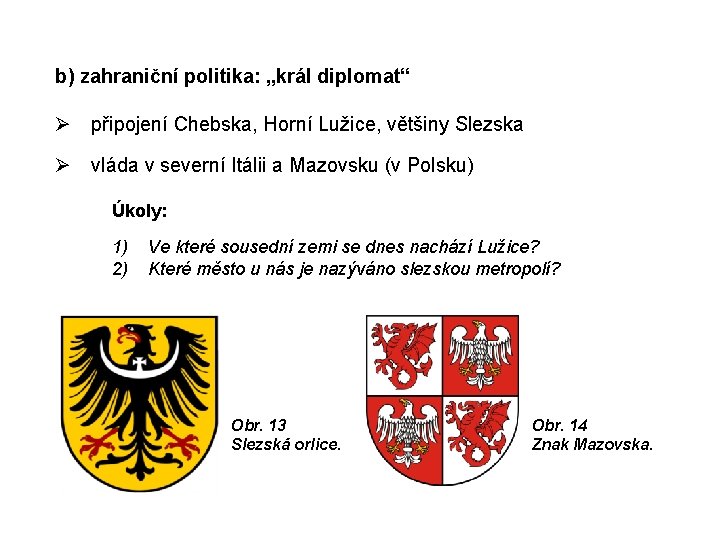 b) zahraniční politika: „král diplomat“

➢ připojení Chebska, Horní Lužice, většiny Slezska

➢ vláda v severní Itálii a Mazovsku (v Polsku)

Úkoly:

1) Ve které sousední zemi se dnes nachází Lužice?
2) Které město u nás je nazýváno slezskou metropolí?

Obr. 13
Slezská orlice.

Obr. 14
Znak Mazovska.